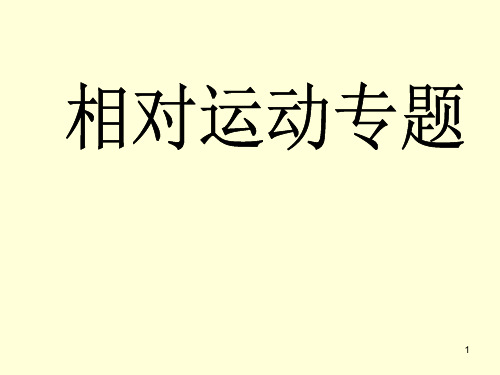 相对运动专题

1